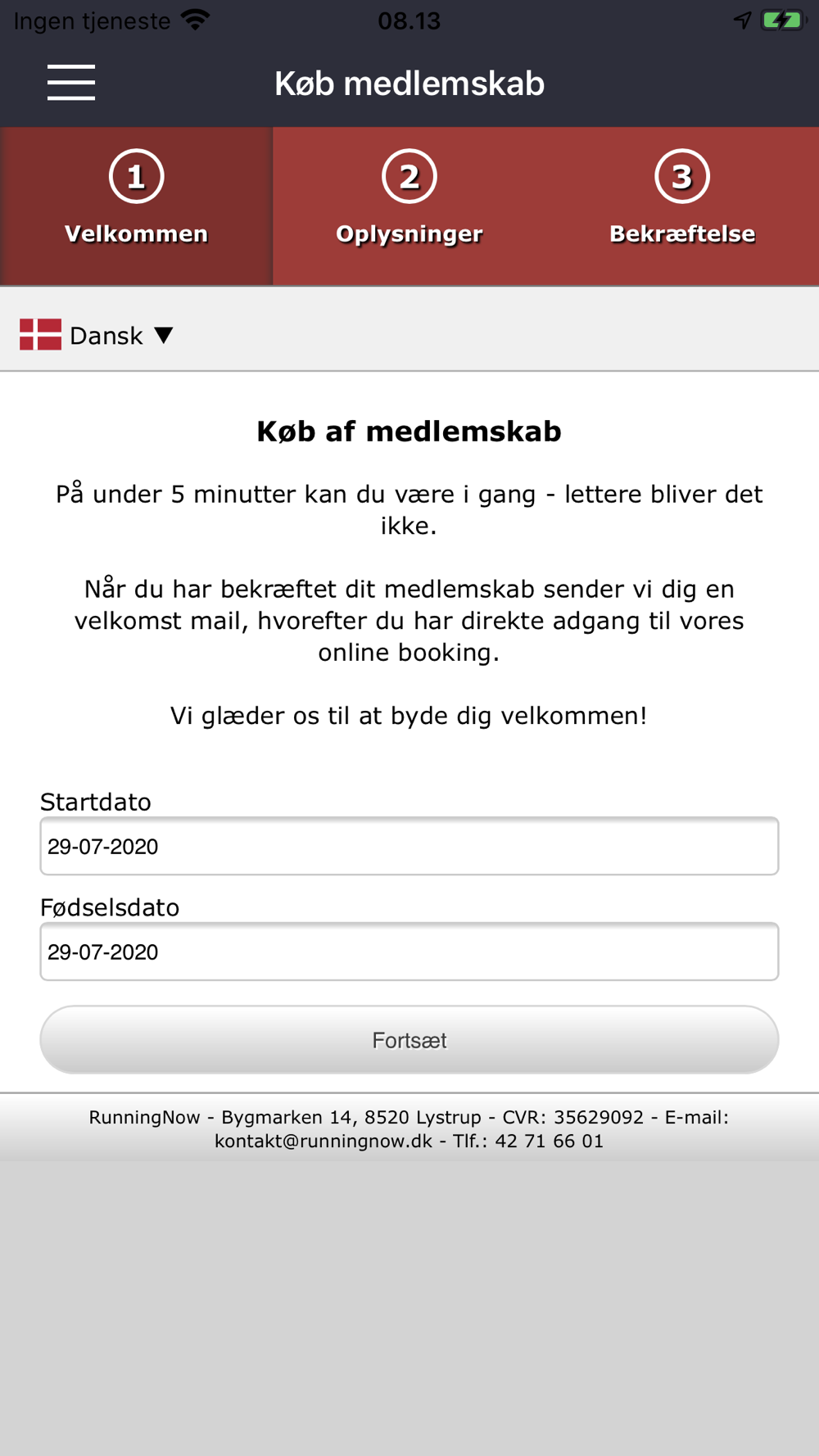 Ingen tjeneste 08.13

Køb medlemskab

1 Velkommen
2 Oplysninger
3 Bekræftelse

Dansk ▼

Køb af medlemskab

På under 5 minutter kan du være i gang - lettere bliver det ikke.

Når du har bekræftet dit medlemskab sender vi dig en velkomst mail, hvorefter du har direkte adgang til vores online booking.

Vi glæder os til at byde dig velkommen!

Startdato
29-07-2020
Fødselsdato
29-07-2020

Fortsæt

RunningNow - Bygmarken 14, 8520 Lystrup - CVR: 35629092 - E-mail: kontakt@runningnow.dk - Tlf.: 42 71 66 01